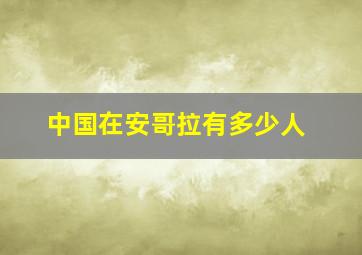 中国在安哥拉有多少人